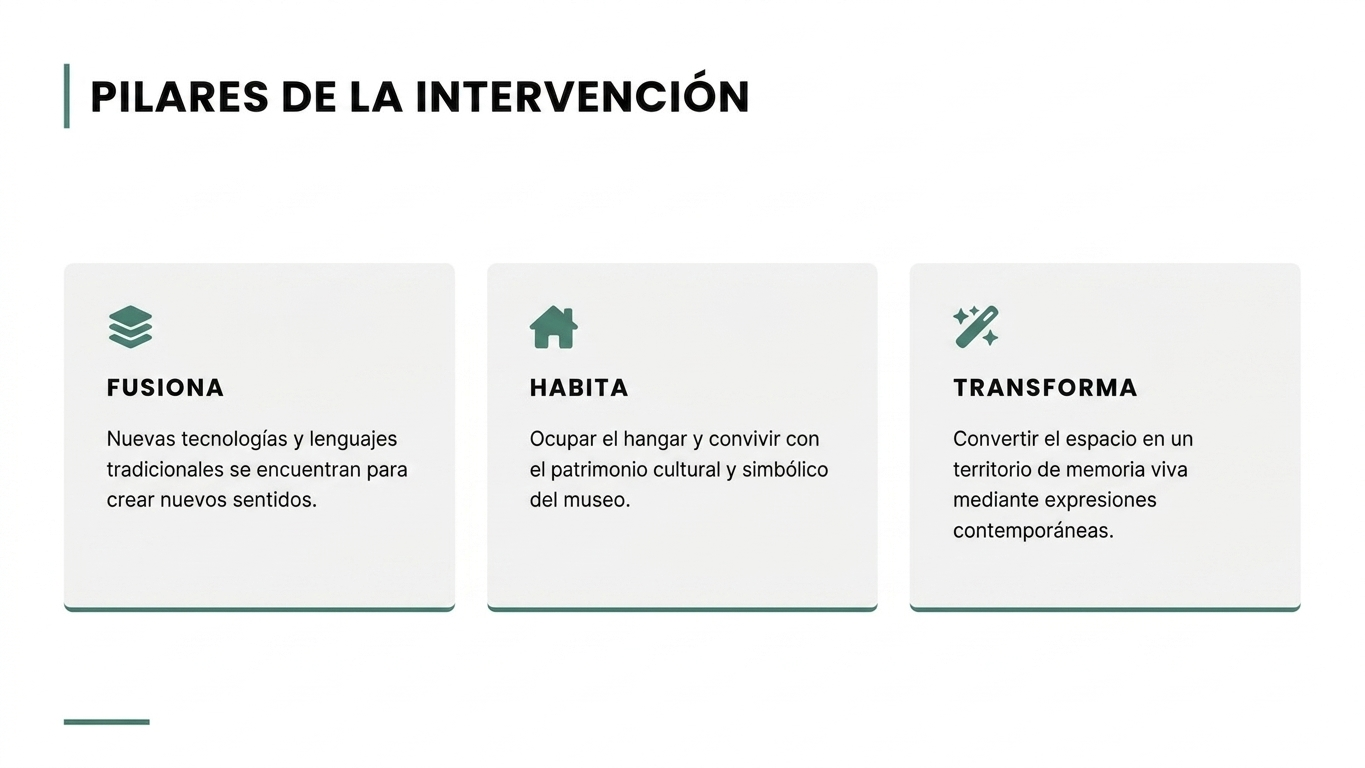 PILARES DE LA INTERVENCIÓN

FUSIONA

Nuevas tecnologías y lenguajes tradicionales se encuentran para crear nuevos sentidos.

HABITA

Ocupar el hangar y convivir con el patrimonio cultural y simbólico del museo.

TRANSFORMA

Convertir el espacio en un territorio de memoria viva mediante expresiones contemporáneas.